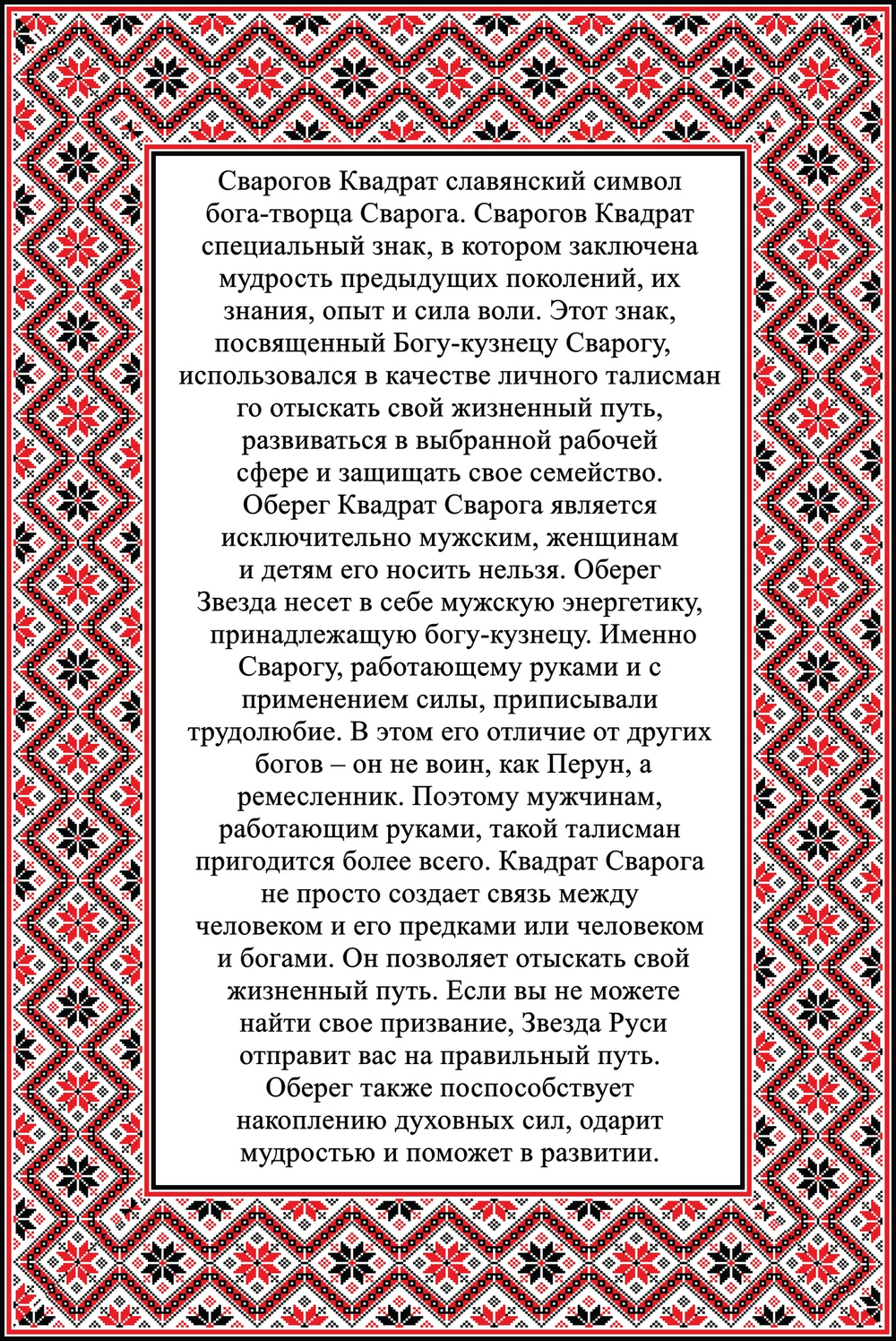 Сварогов Квадрат славянский символ бога-творца Сварога. Сварогов Квадрат специальный знак, в котором заключена мудрость предыдущих поколений, их знания, опыт и сила воли. Этот знак, посвященный Богу-кузнецу Сварогу, использовался в качестве личного талисман го отыскать свой жизненный путь, развиваться в выбранной рабочей сфере и защищать свое семейство. Оберег Квадрат Сварога является исключительно мужским, женщинам и детям его носить нельзя. Оберег Звезда несет в себе мужскую энергетику, принадлежащую богу-кузнецу. Именно Сварогу, работающему руками и с применением силы, приписывали трудолюбие. В этом его отличие от других богов – он не воин, как Перун, а ремесленник. Поэтому мужчинам, работающим руками, такой талисман пригодится более всего. Квадрат Сварога не просто создает связь между человеком и его предками или человеком и богами. Он позволяет отыскать свой жизненный путь. Если вы не можете найти свое призвание, Звезда Руси отправит вас на правильный путь. Оберег также поспособствует накоплению духовных сил, одарит мудростью и поможет в развитии.